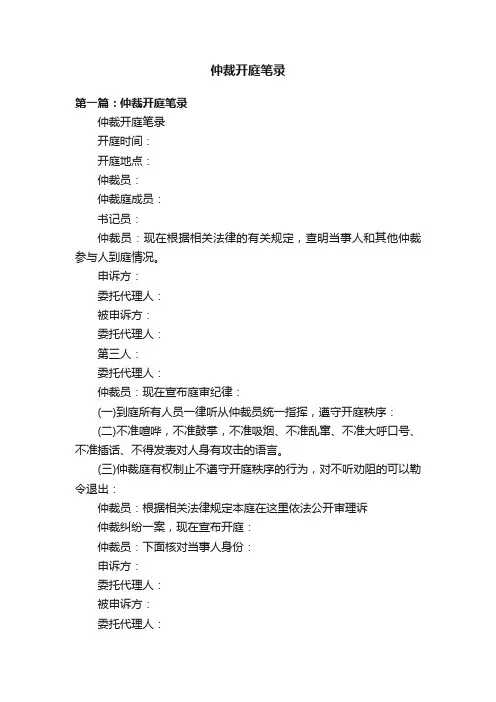 仲裁开庭笔录

第一篇：仲裁开庭笔录

仲裁开庭笔录

开庭时间：

开庭地点：

仲裁员：

仲裁庭成员：

书记员：

仲裁员：现在根据相关法律的有关规定，查明当事人和其他仲裁参与人到庭情况。

申诉方：

委托代理人：

被申诉方：

委托代理人：

第三人：

委托代理人：

仲裁员：现在宣布庭审纪律：

(一)到庭所有人员一律听从仲裁员统一指挥，遵守开庭秩序：

(二)不准喧哗，不准鼓掌，不准吸烟、不准乱窜、不准大呼口号、不准插话、不得发表对人身有攻击的语言。

(三)仲裁庭有权制止不遵守开庭秩序的行为，对不听劝阻的可以勒令退出：

仲裁员：根据相关法律规定本庭在这里依法公开审理诉

仲裁纠纷一案，现在宣布开庭：

仲裁员：下面核对当事人身份：

申诉方：

委托代理人：

被申诉方：

委托代理人：